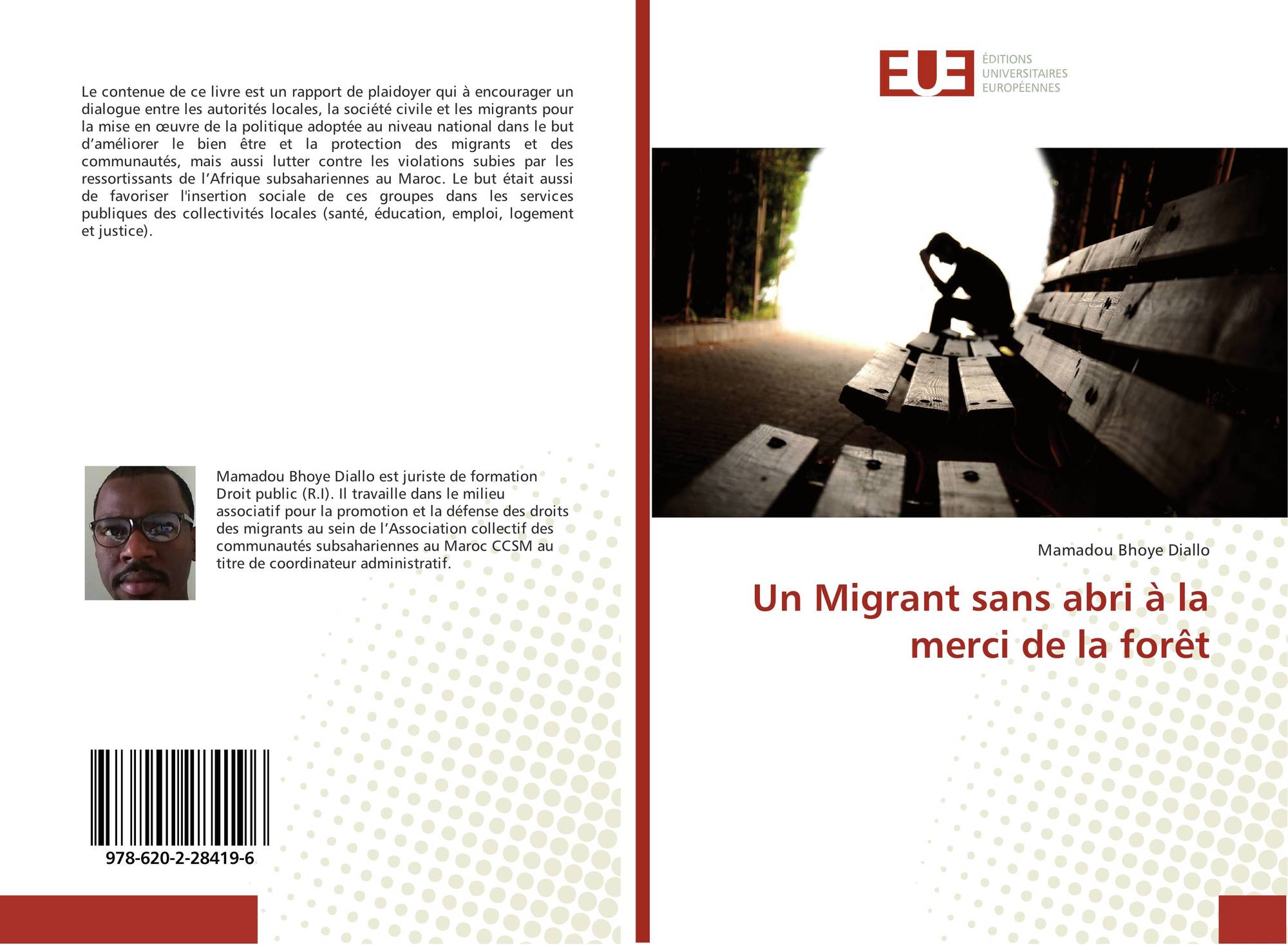 Le contenue de ce livre est un rapport de plaidoyer qui à encourager un dialogue entre les autorités locales, la société civile et les migrants pour la mise en œuvre de la politique adoptée au niveau national dans le but d'améliorer le bien être et la protection des migrants et des communautés, mais aussi lutter contre les violations subies par les ressortissants de l'Afrique subsahariennes au Maroc. Le but était aussi de favoriser l'insertion sociale de ces groupes dans les services publiques des collectivités locales (santé, éducation, emploi, logement et justice).

Mamadou Bhoye Diallo est juriste de formation Droit public (R.I). Il travaille dans le milieu associatif pour la promotion et la défense des droits des migrants au sein de l'Association collectif des communautés subsahariennes au Maroc CCSM au titre de coordinateur administratif.

978-620-2-28419-6

EUE ÉDITIONS UNIVERSITAIRES EUROPÉENNES

Mamadou Bhoye Diallo

Un Migrant sans abri à la merci de la forêt